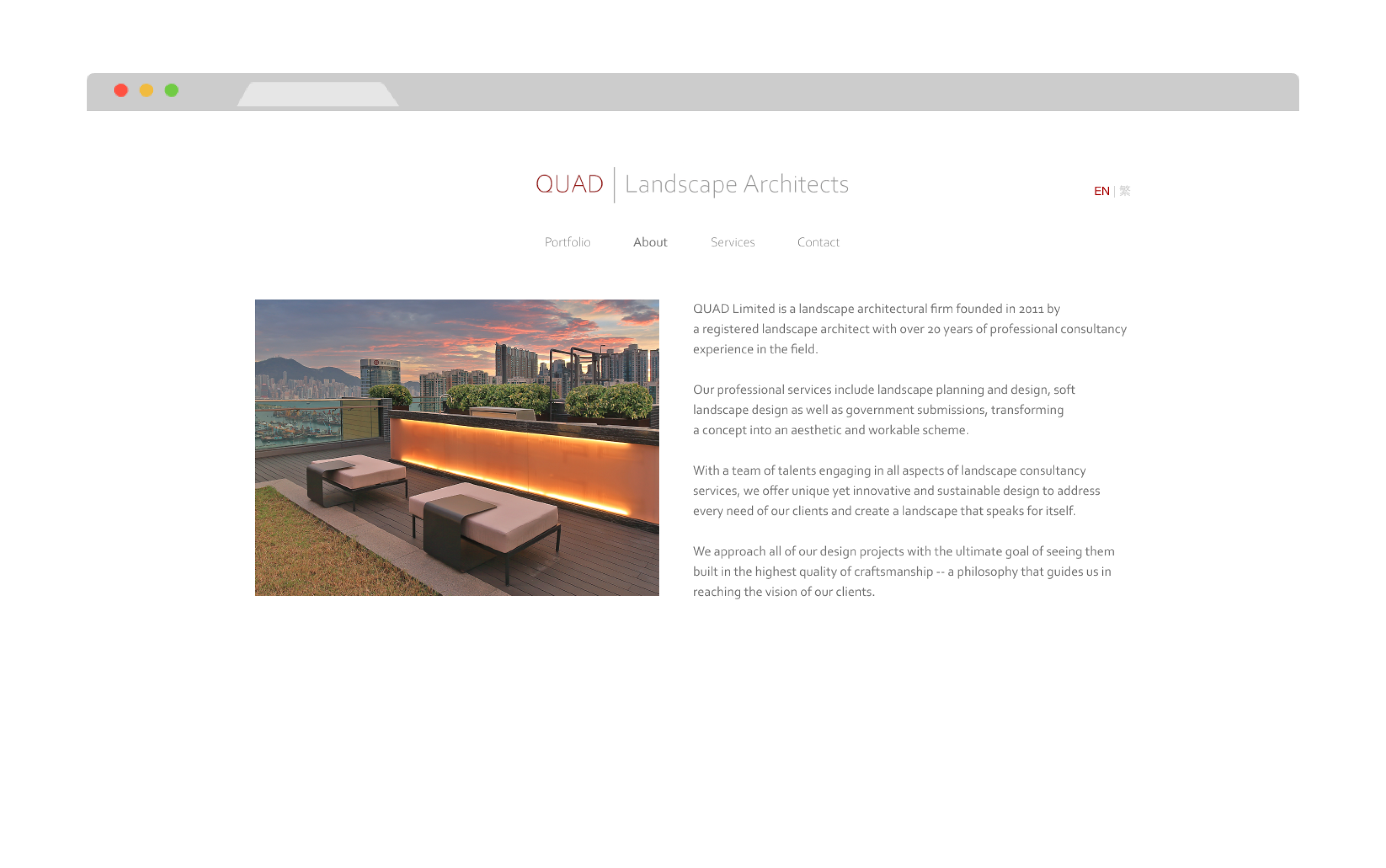 QUAD | Landscape Architects

EN | 繁

Portfolio About Services Contact

QUAD Limited is a landscape architectural firm founded in 2011 by a registered landscape architect with over 20 years of professional consultancy experience in the field.

Our professional services include landscape planning and design, soft landscape design as well as government submissions, transforming a concept into an aesthetic and workable scheme.

With a team of talents engaging in all aspects of landscape consultancy services, we offer unique yet innovative and sustainable design to address every need of our clients and create a landscape that speaks for itself.

We approach all of our design projects with the ultimate goal of seeing them built in the highest quality of craftsmanship -- a philosophy that guides us in reaching the vision of our clients.